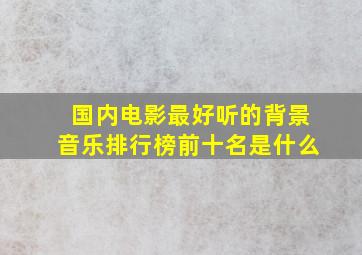 国内电影最好听的背景音乐排行榜前十名是什么